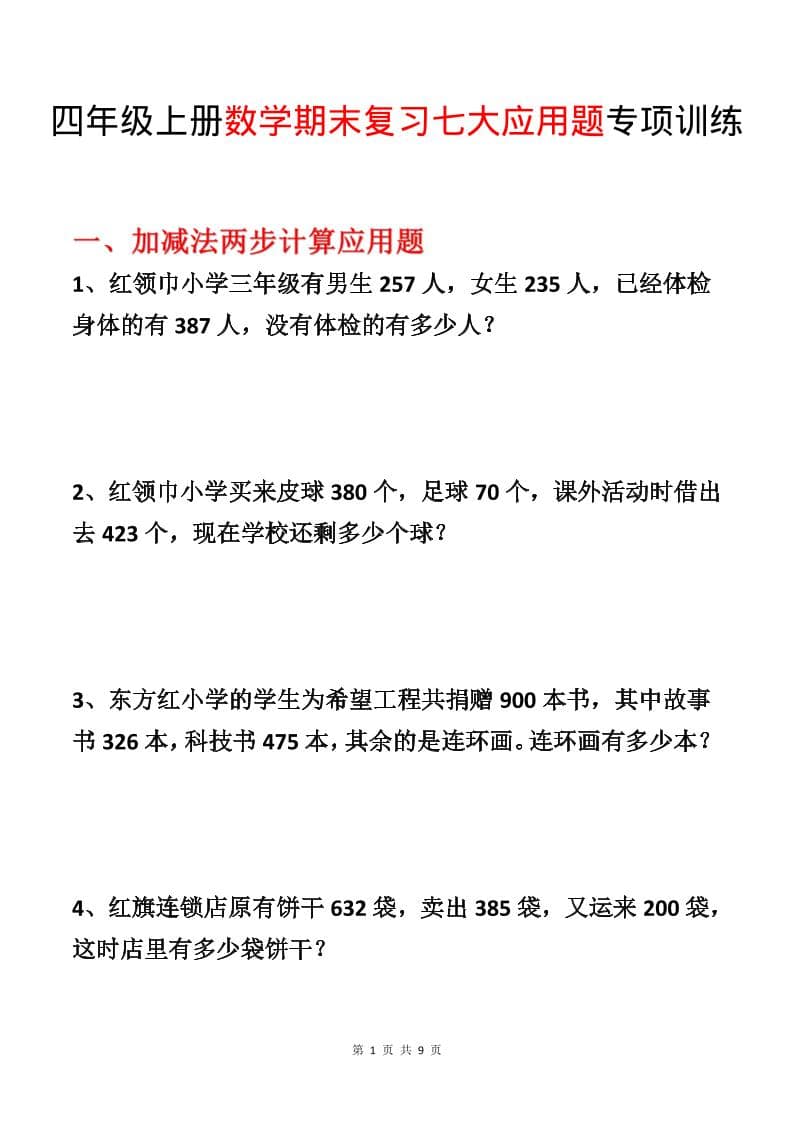 四年级上册数学期末复习七大应用题专项训练

一、加减法两步计算应用题

1、红领巾小学三年级有男生 257 人，女生 235 人，已经体检身体的有 387 人，没有体检的有多少人？

2、红领巾小学买来皮球 380 个，足球 70 个，课外活动时借出去 423 个，现在学校还剩多少个球？

3、东方红小学的学生为希望工程共捐赠 900 本书，其中故事书 326 本，科技书 475 本，其余的是连环画。连环画有多少本？

4、红旗连锁店原有饼干 632 袋，卖出 385 袋，又运来 200 袋，这时店里有多少袋饼干？

第 1 页 共 9 页